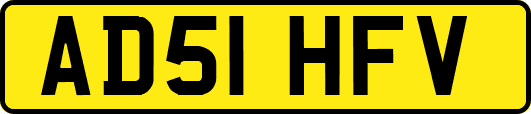 AD51 HFV